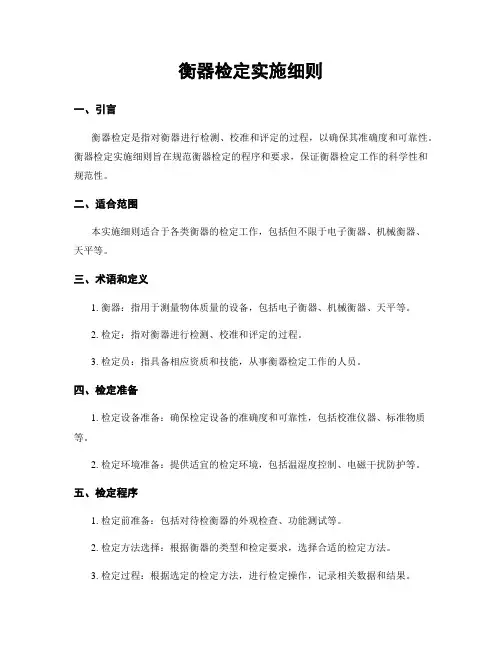 衡器检定实施细则

一、引言

衡器检定是指对衡器进行检测、校准和评定的过程，以确保其准确度和可靠性。衡器检定实施细则旨在规范衡器检定的程序和要求，保证衡器检定工作的科学性和规范性。

二、适合范围

本实施细则适合于各类衡器的检定工作，包括但不限于电子衡器、机械衡器、天平等。

三、术语和定义

1. 衡器：指用于测量物体质量的设备，包括电子衡器、机械衡器、天平等。

2. 检定：指对衡器进行检测、校准和评定的过程。

3. 检定员：指具备相应资质和技能，从事衡器检定工作的人员。

四、检定准备

1. 检定设备准备：确保检定设备的准确度和可靠性，包括校准仪器、标准物质等。

2. 检定环境准备：提供适宜的检定环境，包括温湿度控制、电磁干扰防护等。

五、检定程序

1. 检定前准备：包括对待检衡器的外观检查、功能测试等。

2. 检定方法选择：根据衡器的类型和检定要求，选择合适的检定方法。

3. 检定过程：根据选定的检定方法，进行检定操作，记录相关数据和结果。